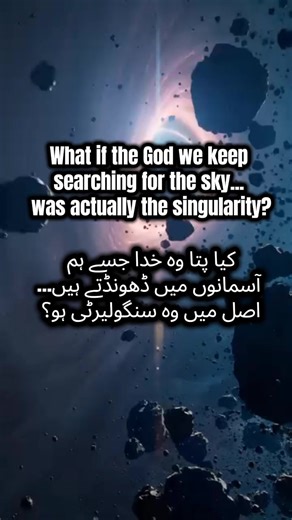 What if the God we keep searching for the sky... was actually the singularity?

کیا پتا وہ خدا جسے ہم آسمانوں میں ڈھونڈتے ہیں... اصل میں وہ سنگولیرٹی ہو؟